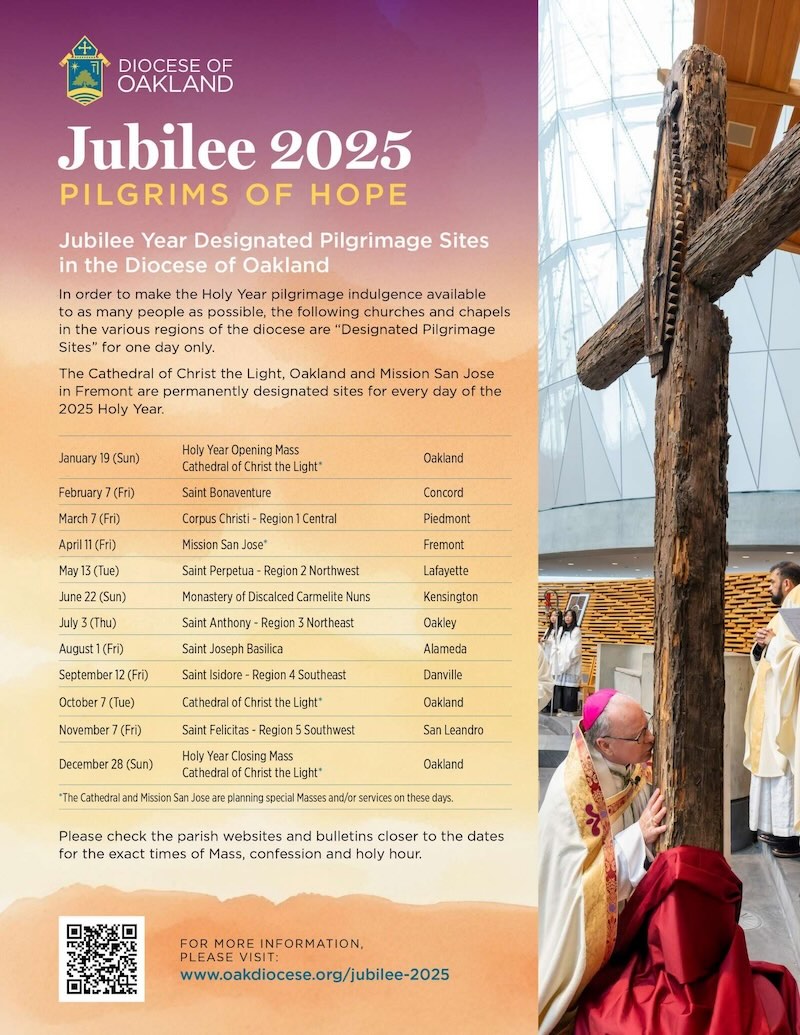 DIOCESE OF OAKLAND

Jubilee 2025
PILGRIMS OF HOPE

Jubilee Year Designated Pilgrimage Sites in the Diocese of Oakland

In order to make the Holy Year pilgrimage indulgence available to as many people as possible, the following churches and chapels in the various regions of the diocese are "Designated Pilgrimage Sites" for one day only.

The Cathedral of Christ the Light, Oakland and Mission San Jose in Fremont are permanently designated sites for every day of the 2025 Holy Year.

| | | |
|---|---|---|
| January 19 (Sun) | Holy Year Opening Mass Cathedral of Christ the Light* | Oakland |
| February 7 (Fri) | Saint Bonaventure | Concord |
| March 7 (Fri) | Corpus Christi - Region 1 Central | Piedmont |
| April 11 (Fri) | Mission San Jose* | Fremont |
| May 13 (Tue) | Saint Perpetua - Region 2 Northwest | Lafayette |
| June 22 (Sun) | Monastery of Discalced Carmelite Nuns | Kensington |
| July 3 (Thu) | Saint Anthony - Region 3 Northeast | Oakley |
| August 1 (Fri) | Saint Joseph Basilica | Alameda |
| September 12 (Fri) | Saint Isidore - Region 4 Southeast | Danville |
| October 7 (Tue) | Cathedral of Christ the Light* | Oakland |
| November 7 (Fri) | Saint Felicitas - Region 5 Southwest | San Leandro |
| December 28 (Sun) | Holy Year Closing Mass Cathedral of Christ the Light* | Oakland |

*The Cathedral and Mission San Jose are planning special Masses and/or services on these days.

Please check the parish websites and bulletins closer to the dates for the exact times of Mass, confession and holy hour.

FOR MORE INFORMATION, PLEASE VISIT:
www.oakdiocese.org/jubilee-2025